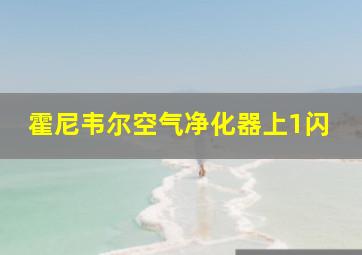 霍尼韦尔空气净化器上1闪